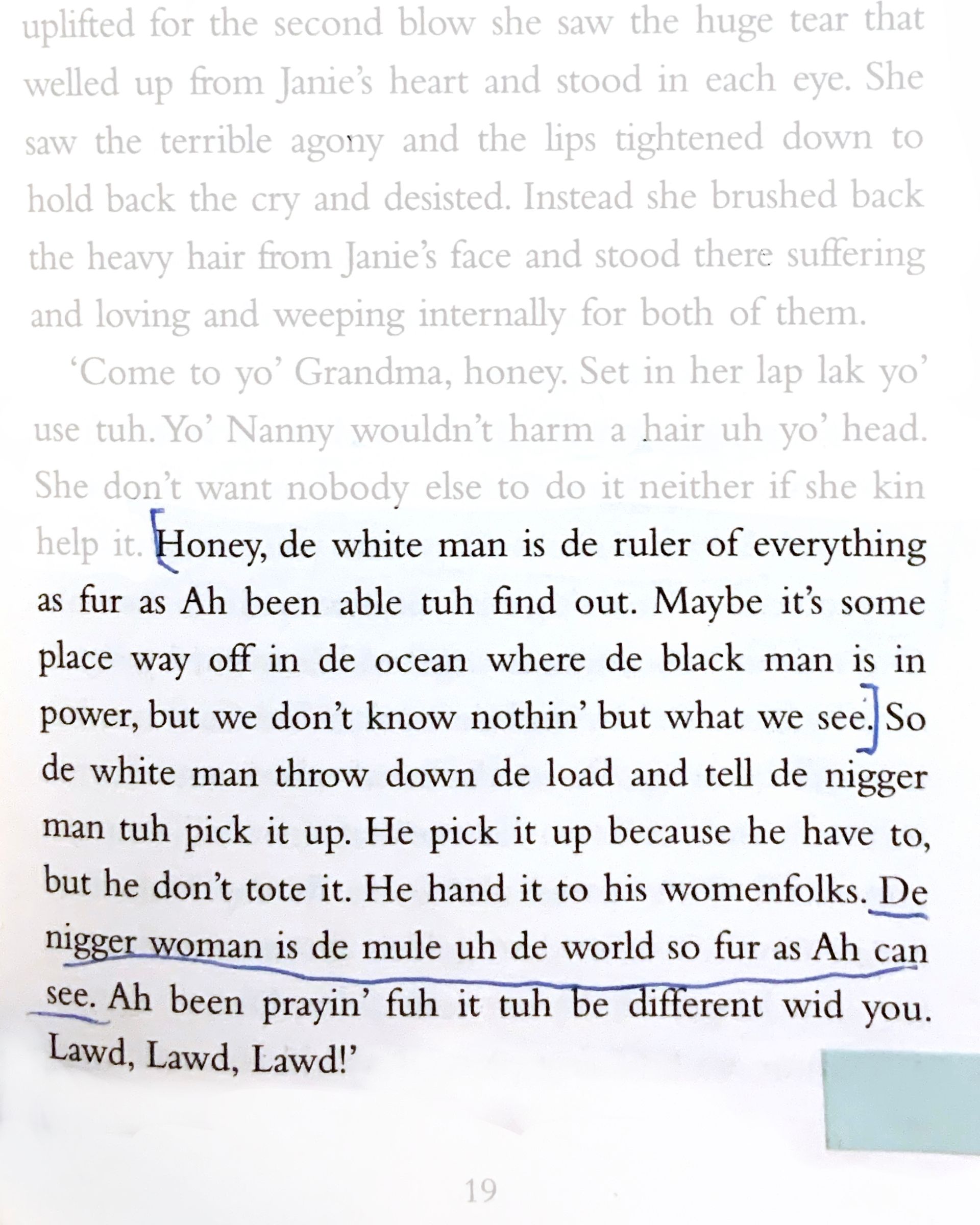 uplifted for the second blow she saw the huge tear that welled up from Janie's heart and stood in each eye. She saw the terrible agony and the lips tightened down to hold back the cry and desisted. Instead she brushed back the heavy hair from Janie's face and stood there suffering and loving and weeping internally for both of them.

'Come to yo' Grandma, honey. Set in her lap lak yo' use tuh. Yo' Nanny wouldn't harm a hair uh yo' head. She don't want nobody else to do it neither if she kin help it. Honey, de white man is de ruler of everything as fur as Ah been able tuh find out. Maybe it's some place way off in de ocean where de black man is in power, but we don't know nothin' but what we see. So de white man throw down de load and tell de nigger man tuh pick it up. He pick it up because he have to, but he don't tote it. He hand it to his womenfolks. De nigger woman is de mule uh de world so fur as Ah can see. Ah been prayin' fuh it tuh be different wid you. Lawd, Lawd, Lawd!'

19